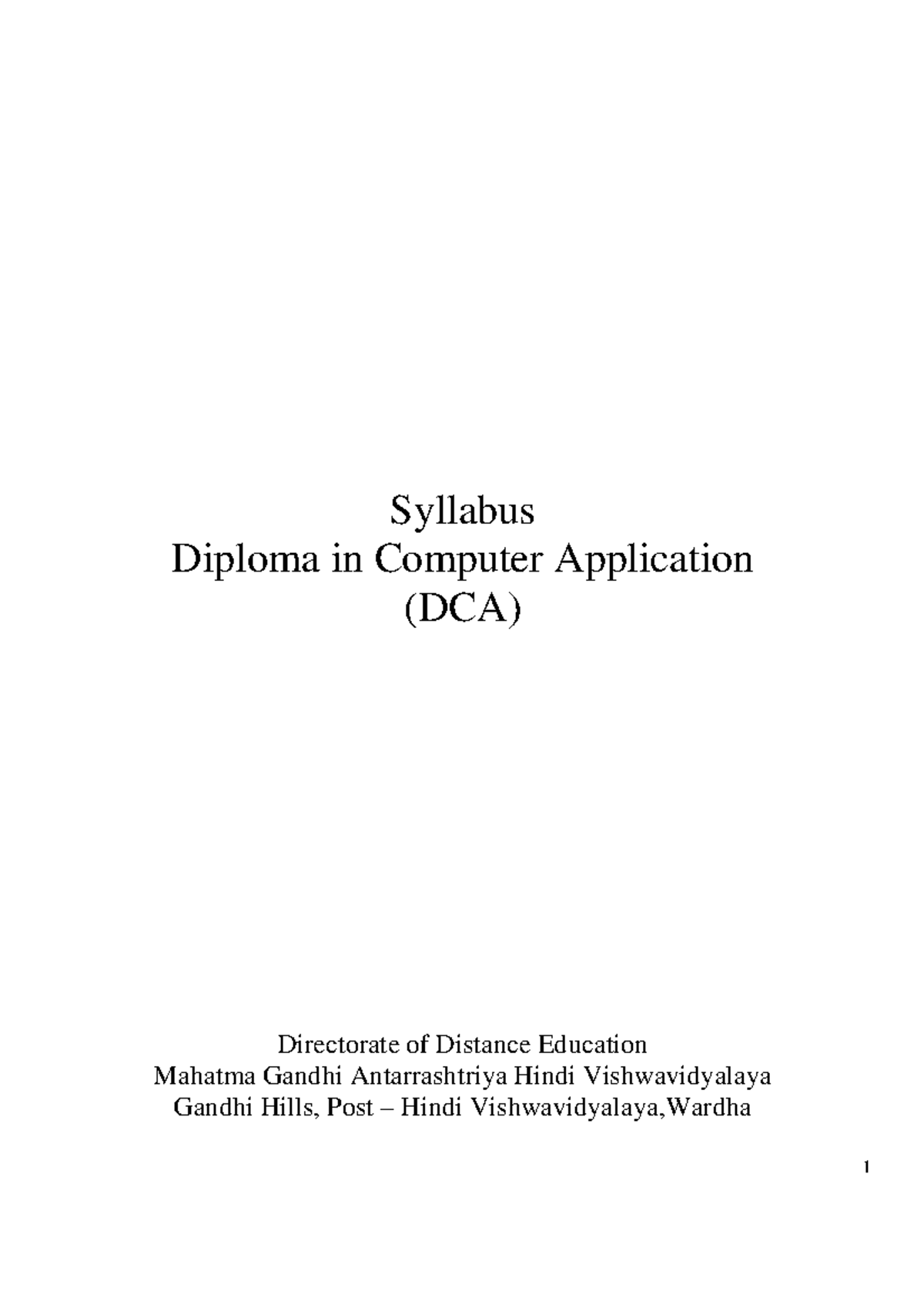 Syllabus
Diploma in Computer Application
(DCA)

Directorate of Distance Education
Mahatma Gandhi Antarrashtriya Hindi Vishwavidyalaya
Gandhi Hills, Post – Hindi Vishwavidyalaya,Wardha

1